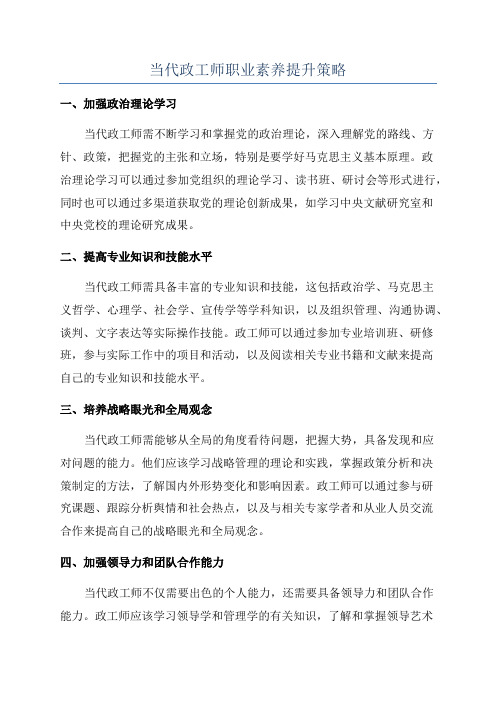 当代政工师职业素养提升策略

一、加强政治理论学习

当代政工师需不断学习和掌握党的政治理论，深入理解党的路线、方针、政策，把握党的主张和立场，特别是要学好马克思主义基本原理。政治理论学习可以通过参加党组织的理论学习、读书班、研讨会等形式进行，同时也可以通过多渠道获取党的理论创新成果，如学习中央文献研究室和中央党校的理论研究成果。

二、提高专业知识和技能水平

当代政工师需具备丰富的专业知识和技能，这包括政治学、马克思主义哲学、心理学、社会学、宣传学等学科知识，以及组织管理、沟通协调、谈判、文字表达等实际操作技能。政工师可以通过参加专业培训班、研修班，参与实际工作中的项目和活动，以及阅读相关专业书籍和文献来提高自己的专业知识和技能水平。

三、培养战略眼光和全局观念

当代政工师需能够从全局的角度看待问题，把握大势，具备发现和应对问题的能力。他们应该学习战略管理的理论和实践，掌握政策分析和决策制定的方法，了解国内外形势变化和影响因素。政工师可以通过参与研究课题、跟踪分析舆情和社会热点，以及与相关专家学者和从业人员交流合作来提高自己的战略眼光和全局观念。

四、加强领导力和团队合作能力

当代政工师不仅需要出色的个人能力，还需要具备领导力和团队合作能力。政工师应该学习领导学和管理学的有关知识，了解和掌握领导艺术